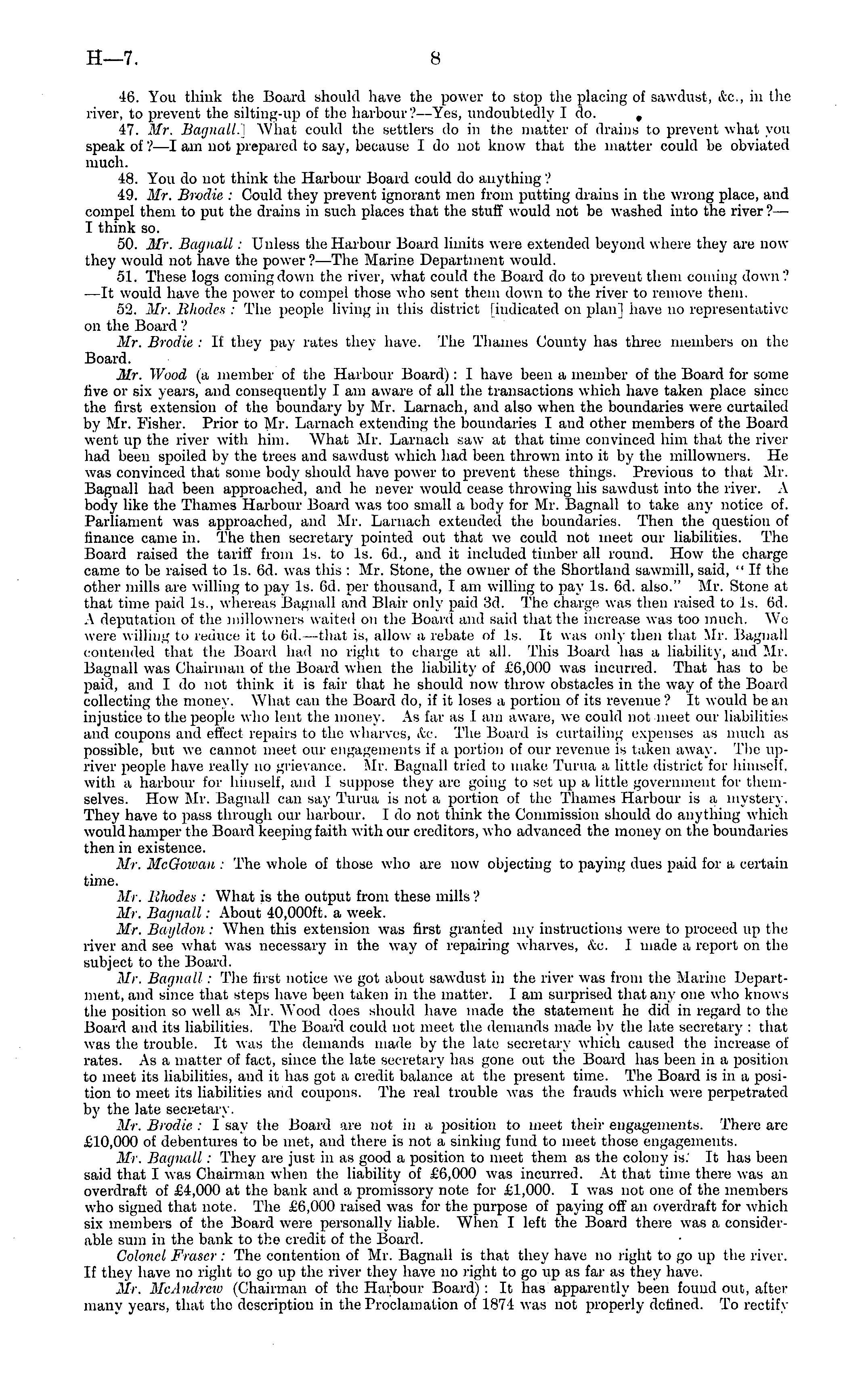 H—7. 8

46. You think the Board should have the power to stop the placing of sawdust, &c., in the river, to prevent the silting-up of the harbour?—Yes, undoubtedly I do.

47. Mr. Bagnall.] What could the settlers do in the matter of drains to prevent what you speak of?—I am not prepared to say, because I do not know that the matter could be obviated much.

48. You do not think the Harbour Board could do anything?

49. Mr. Brodie: Could they prevent ignorant men from putting drains in the wrong place, and compel them to put the drains in such places that the stuff would not be washed into the river?—I think so.

50. Mr. Bagnall: Unless the Harbour Board limits were extended beyond where they are now they would not have the power?—The Marine Department would.

51. These logs coming down the river, what could the Board do to prevent them coming down?—It would have the power to compel those who sent them down to the river to remove them.

52. Mr. Rhodes: The people living in this district [indicated on plan] have no representative on the Board?

Mr. Brodie: If they pay rates they have. The Thames County has three members on the Board.

Mr. Wood (a member of the Harbour Board): I have been a member of the Board for some five or six years, and consequently I am aware of all the transactions which have taken place since the first extension of the boundary by Mr. Larnach, and also when the boundaries were curtailed by Mr. Fisher. Prior to Mr. Larnach extending the boundaries I and other members of the Board went up the river with him. What Mr. Larnach saw at that time convinced him that the river had been spoiled by the trees and sawdust which had been thrown into it by the millowners. He was convinced that some body should have power to prevent these things. Previous to that Mr. Bagnall had been approached, and he never would cease throwing his sawdust into the river. A body like the Thames Harbour Board was too small a body for Mr. Bagnall to take any notice of. Parliament was approached, and Mr. Larnach extended the boundaries. Then the question of finance came in. The then secretary pointed out that we could not meet our liabilities. The Board raised the tariff from 1s. to 1s. 6d., and it included timber all round. How the charge came to be raised to 1s. 6d. was this: Mr. Stone, the owner of the Shortland sawmill, said, "If the other mills are willing to pay 1s. 6d. per thousand, I am willing to pay 1s. 6d. also." Mr. Stone at that time paid 1s., whereas Bagnall and Blair only paid 3d. The charge was then raised to 1s. 6d. A deputation of the millowners waited on the Board and said that the increase was too much. We were willing to reduce it to 6d.—that is, allow a rebate of 1s. It was only then that Mr. Bagnall contended that the Board had no right to charge at all. This Board has a liability, and Mr. Bagnall was Chairman of the Board when the liability of £6,000 was incurred. That has to be paid, and I do not think it is fair that he should now throw obstacles in the way of the Board collecting the money. What can the Board do, if it loses a portion of its revenue? It would be an injustice to the people who lent the money. As far as I am aware, we could not meet our liabilities and coupons and effect repairs to the wharves, &c. The Board is curtailing expenses as much as possible, but we cannot meet our engagements if a portion of our revenue is taken away. The up-river people have really no grievance. Mr. Bagnall tried to make Turua a little district for himself, with a harbour for himself, and I suppose they are going to set up a little government for themselves. How Mr. Bagnall can say Turua is not a portion of the Thames Harbour is a mystery. They have to pass through our harbour. I do not think the Commission should do anything which would hamper the Board keeping faith with our creditors, who advanced the money on the boundaries then in existence.

Mr. McGowan: The whole of those who are now objecting to paying dues paid for a certain time.

Mr. Rhodes: What is the output from these mills?

Mr. Bagnall: About 40,000ft. a week.

Mr. Bayldon: When this extension was first granted my instructions were to proceed up the river and see what was necessary in the way of repairing wharves, &c. I made a report on the subject to the Board.

Mr. Bagnall: The first notice we got about sawdust in the river was from the Marine Department, and since that steps have been taken in the matter. I am surprised that any one who knows the position so well as Mr. Wood does should have made the statement he did in regard to the Board and its liabilities. The Board could not meet the demands made by the late secretary: that was the trouble. It was the demands made by the late secretary which caused the increase of rates. As a matter of fact, since the late secretary has gone out the Board has been in a position to meet its liabilities, and it has got a credit balance at the present time. The Board is in a position to meet its liabilities and coupons. The real trouble was the frauds which were perpetrated by the late secretary.

Mr. Brodie: I say the Board are not in a position to meet their engagements. There are £10,000 of debentures to be met, and there is not a sinking fund to meet those engagements.

Mr. Bagnall: They are just in as good a position to meet them as the colony is. It has been said that I was Chairman when the liability of £6,000 was incurred. At that time there was an overdraft of £4,000 at the bank and a promissory note for £1,000. I was not one of the members who signed that note. The £6,000 raised was for the purpose of paying off an overdraft for which six members of the Board were personally liable. When I left the Board there was a considerable sum in the bank to the credit of the Board.

Colonel Fraser: The contention of Mr. Bagnall is that they have no right to go up the river. If they have no right to go up the river they have no right to go up as far as they have.

Mr. McAndrew (Chairman of the Harbour Board): It has apparently been found out, after many years, that the description in the Proclamation of 1874 was not properly defined. To rectify